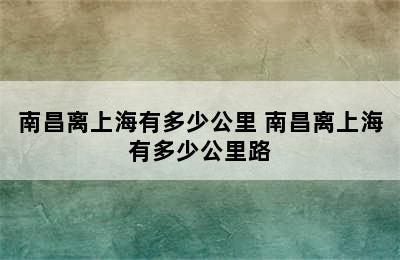 南昌离上海有多少公里 南昌离上海有多少公里路